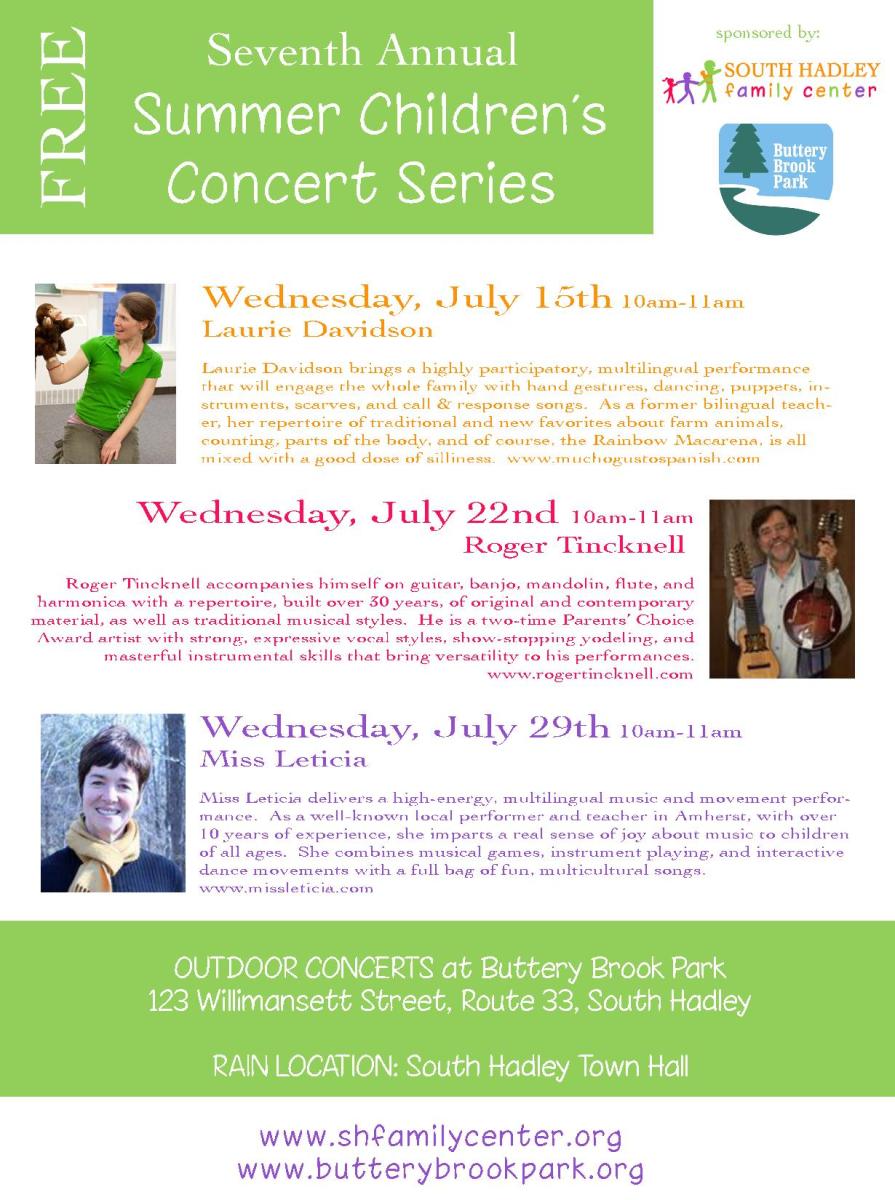 FREE

Seventh Annual
Summer Children's
Concert Series

sponsored by:

SOUTH HADLEY
family center

Buttery
Brook
Park

Wednesday, July 15th 10am-11am
Laurie Davidson

Laurie Davidson brings a highly participatory, multilingual performance that will engage the whole family with hand gestures, dancing, puppets, instruments, scarves, and call & response songs. As a former bilingual teacher, her repertoire of traditional and new favorites about farm animals, counting, parts of the body, and of course, the Rainbow Macarena, is all mixed with a good dose of silliness. www.muchogustospanish.com

Wednesday, July 22nd 10am-11am
Roger Tincknell

Roger Tincknell accompanies himself on guitar, banjo, mandolin, flute, and harmonica with a repertoire, built over 30 years, of original and contemporary material, as well as traditional musical styles. He is a two-time Parents' Choice Award artist with strong, expressive vocal styles, show-stopping yodeling, and masterful instrumental skills that bring versatility to his performances. www.rogertincknell.com

Wednesday, July 29th 10am-11am
Miss Leticia

Miss Leticia delivers a high-energy, multilingual music and movement performance. As a well-known local performer and teacher in Amherst, with over 10 years of experience, she imparts a real sense of joy about music to children of all ages. She combines musical games, instrument playing, and interactive dance movements with a full bag of fun, multicultural songs. www.missleticia.com

OUTDOOR CONCERTS at Buttery Brook Park
123 Willimansett Street, Route 33, South Hadley

RAIN LOCATION: South Hadley Town Hall

www.shfamilycenter.org
www.butterybrookpark.org